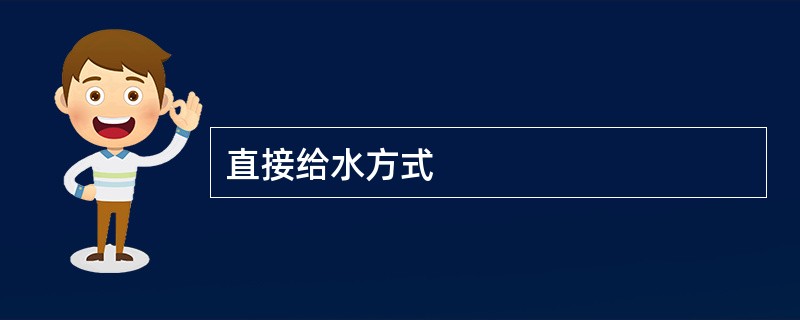 直接给水方式